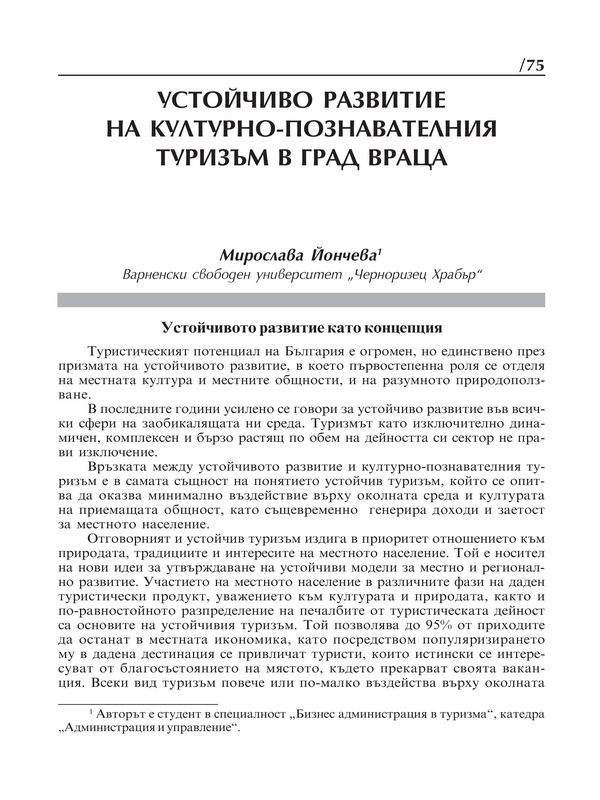 /75

УСТОЙЧИВО РАЗВИТИЕ НА КУЛТУРНО-ПОЗНАВАТЕЛНИЯ ТУРИЗЪМ В ГРАД ВРАЦА

Мирослава Йончева$^1$
Варненски свободен университет „Черноризец Храбър“

Устойчивото развитие като концепция

Туристическият потенциал на България е огромен, но единствено през призмата на устойчивото развитие, в което първостепенна роля се отделя на местната култура и местните общности, и на разумното природоползване.

В последните години усилено се говори за устойчиво развитие във всички сфери на заобикалящата ни среда. Туризмът като изключително динамичен, комплексен и бързо растящ по обем на дейността си сектор не прави изключение.

Връзката между устойчивото развитие и културно-познавателния туризъм е в самата същност на понятието устойчив туризъм, който се опитва да оказва минимално въздействие върху околната среда и културата на приемащата общност, като същевременно генерира доходи и заетост за местното население.

Отговорният и устойчив туризъм издига в приоритет отношението към природата, традициите и интересите на местното население. Той е носител на нови идеи за утвърждаване на устойчиви модели за местно и регионално развитие. Участието на местното население в различните фази на даден туристически продукт, уважението към културата и природата, както и по-равностойното разпределение на печалбите от туристическата дейност са основите на устойчивия туризъм. Той позволява до 95% от приходите да останат в местната икономика, като посредством популяризирането му в дадена дестинация се привличат туристи, които истински се интересуват от благосъстоянието на мястото, където прекарват своята ваканция. Всеки вид туризъм повече или по-малко въздейства върху околната

$^1$ Авторът е студент в специалност „Бизнес администрация в туризма“, катедра „Администрация и управление“.